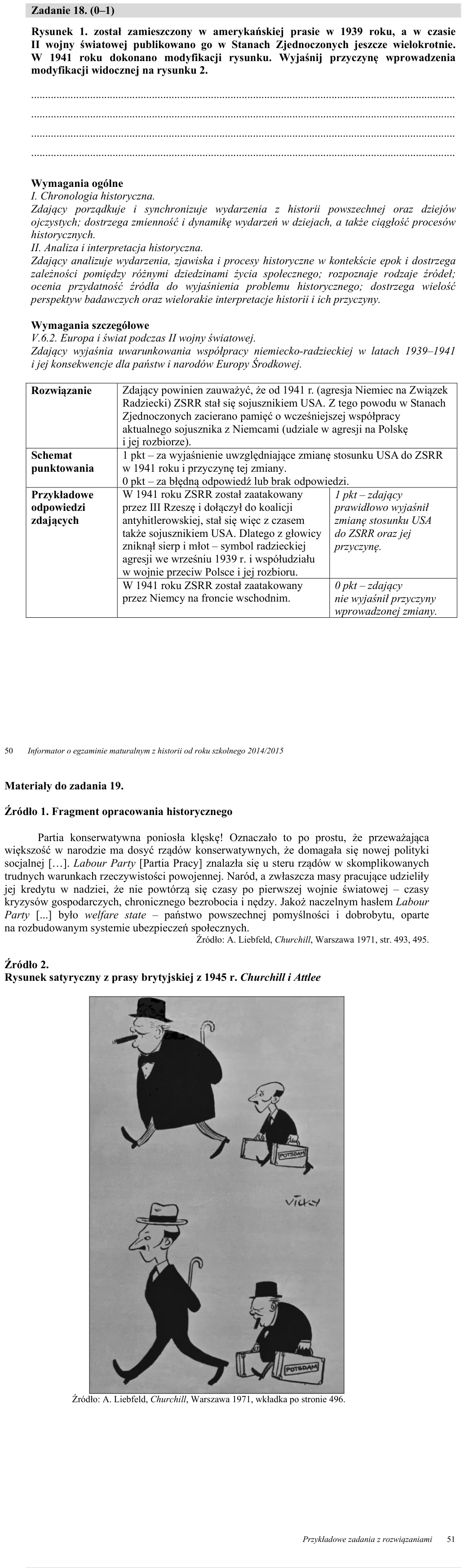 Zadanie 18. (0–1)

Rysunek 1. został zamieszczony w amerykańskiej prasie w 1939 roku, a w czasie II wojny światowej publikowano go w Stanach Zjednoczonych jeszcze wielokrotnie. W 1941 roku dokonano modyfikacji rysunku. Wyjaśnij przyczynę wprowadzenia modyfikacji widocznej na rysunku 2.

____
____
____
____

Wymagania ogólne
I. Chronologia historyczna.
Zdający porządkuje i synchronizuje wydarzenia z historii powszechnej oraz dziejów ojczystych; dostrzega zmienność i dynamikę wydarzeń w dziejach, a także ciągłość procesów historycznych.
II. Analiza i interpretacja historyczna.
Zdający analizuje wydarzenia, zjawiska i procesy historyczne w kontekście epok i dostrzega zależności pomiędzy różnymi dziedzinami życia społecznego; rozpoznaje rodzaje źródeł; ocenia przydatność źródła do wyjaśnienia problemu historycznego; dostrzega wielość perspektyw badawczych oraz wielorakie interpretacje historii i ich przyczyny.

Wymagania szczegółowe
V.6.2. Europa i świat podczas II wojny światowej.
Zdający wyjaśnia uwarunkowania współpracy niemiecko-radzieckiej w latach 1939–1941 i jej konsekwencje dla państw i narodów Europy Środkowej.

| Rozwiązanie | Zdający powinien zauważyć, że od 1941 r. (agresja Niemiec na Związek Radziecki) ZSRR stał się sojusznikiem USA. Z tego powodu w Stanach Zjednoczonych zacierano pamięć o wcześniejszej współpracy aktualnego sojusznika z Niemcami (udziale w agresji na Polskę i jej rozbiorze). | |
|---|---|---|
| Schemat punktowania | 1 pkt – za wyjaśnienie uwzględniające zmianę stosunku USA do ZSRR w 1941 roku i przyczynę tej zmiany. 0 pkt – za błędną odpowiedź lub brak odpowiedzi. | |
| Przykładowe odpowiedzi zdających | W 1941 roku ZSRR został zaatakowany przez III Rzeszę i dołączył do koalicji antyhitlerowskiej, stał się więc z czasem także sojusznikiem USA. Dlatego z głowicy zniknął sierp i młot – symbol radzieckiej agresji we wrześniu 1939 r. i współudziału w wojnie przeciw Polsce i jej rozbioru. | 1 pkt – zdający prawidłowo wyjaśnił zmianę stosunku USA do ZSRR oraz jej przyczynę. |
| | W 1941 roku ZSRR został zaatakowany przez Niemcy na froncie wschodnim. | 0 pkt – zdający nie wyjaśnił przyczyny wprowadzonej zmiany. |

50 Informator o egzaminie maturalnym z historii od roku szkolnego 2014/2015

Materiały do zadania 19.

Źródło 1. Fragment opracowania historycznego

Partia konserwatywna poniosła klęskę! Oznaczało to po prostu, że przeważająca większość w narodzie ma dosyć rządów konserwatywnych, że domagała się nowej polityki socjalnej […]. Labour Party [Partia Pracy] znalazła się u steru rządów w skomplikowanych trudnych warunkach rzeczywistości powojennej. Naród, a zwłaszcza masy pracujące udzieliły jej kredytu w nadziei, że nie powtórzą się czasy po pierwszej wojnie światowej – czasy kryzysów gospodarczych, chronicznego bezrobocia i nędzy. Jakoż naczelnym hasłem Labour Party [...] było welfare state – państwo powszechnej pomyślności i dobrobytu, oparte na rozbudowanym systemie ubezpieczeń społecznych.
Źródło: A. Liebfeld, Churchill, Warszawa 1971, str. 493, 495.

Źródło 2.
Rysunek satyryczny z prasy brytyjskiej z 1945 r. Churchill i Attlee

POTSDAM

VICKY

POTSDAM

Źródło: A. Liebfeld, Churchill, Warszawa 1971, wkładka po stronie 496.

Przykładowe zadania z rozwiązaniami 51